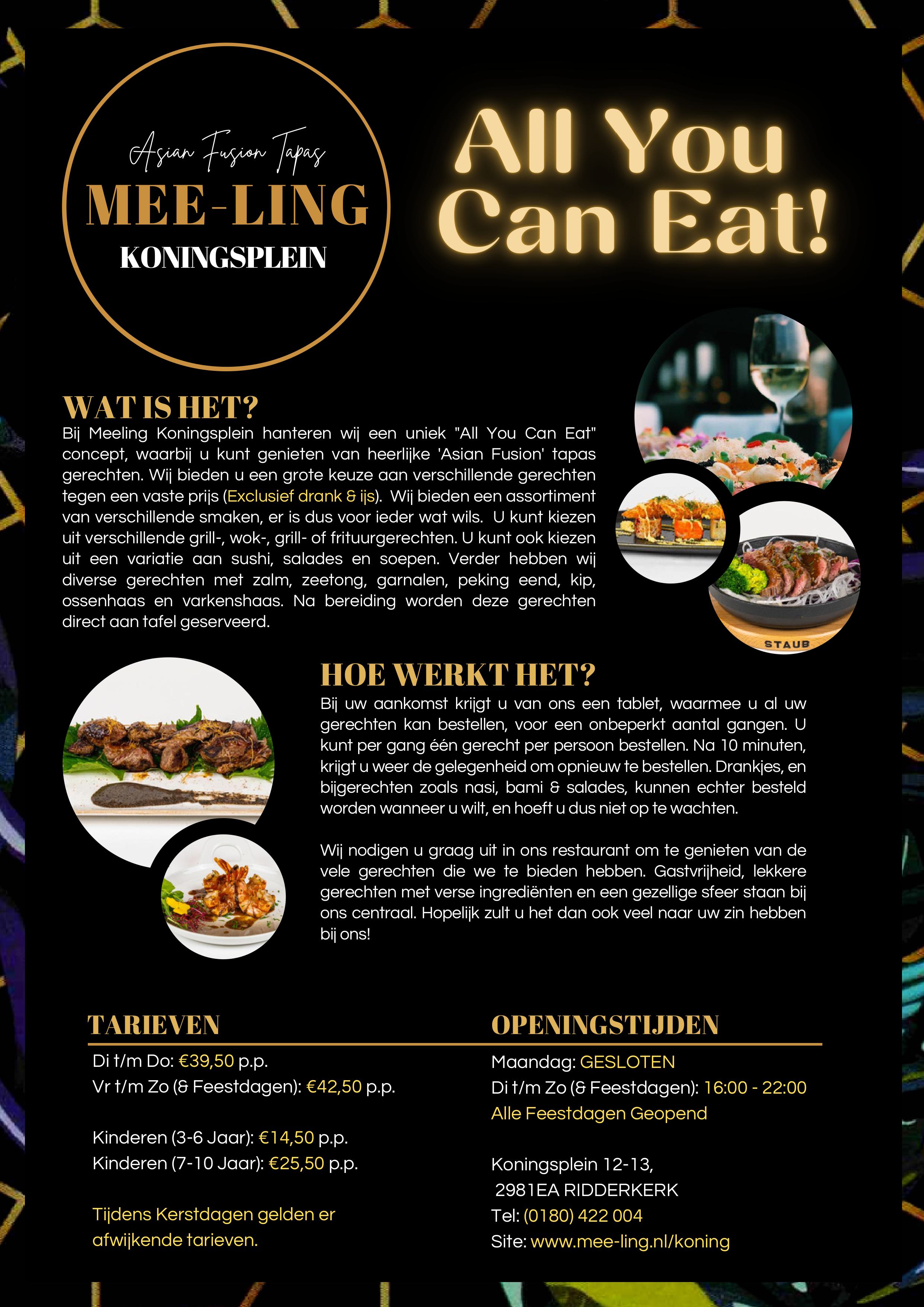 Asian Fusion Tapas
MEE-LING
KONINGSPLEIN

All You Can Eat!

WAT IS HET?
Bij Meeling Koningsplein hanteren wij een uniek "All You Can Eat" concept, waarbij u kunt genieten van heerlijke 'Asian Fusion' tapas gerechten. Wij bieden u een grote keuze aan verschillende gerechten tegen een vaste prijs (Exclusief drank & ijs). Wij bieden een assortiment van verschillende smaken, er is dus voor ieder wat wils. U kunt kiezen uit verschillende grill-, wok-, grill- of frituurgerechten. U kunt ook kiezen uit een variatie aan sushi, salades en soepen. Verder hebben wij diverse gerechten met zalm, zeetong, garnalen, peking eend, kip, ossenhaas en varkenshaas. Na bereiding worden deze gerechten direct aan tafel geserveerd.

STAUB

HOE WERKT HET?
Bij uw aankomst krijgt u van ons een tablet, waarmee u al uw gerechten kan bestellen, voor een onbeperkt aantal gangen. U kunt per gang één gerecht per persoon bestellen. Na 10 minuten, krijgt u weer de gelegenheid om opnieuw te bestellen. Drankjes, en bijgerechten zoals nasi, bami & salades, kunnen echter besteld worden wanneer u wilt, en hoeft u dus niet op te wachten.

Wij nodigen u graag uit in ons restaurant om te genieten van de vele gerechten die we te bieden hebben. Gastvrijheid, lekkere gerechten met verse ingrediënten en een gezellige sfeer staan bij ons centraal. Hopelijk zult u het dan ook veel naar uw zin hebben bij ons!

TARIEVEN
Di t/m Do: €39,50 p.p.
Vr t/m Zo (& Feestdagen): €42,50 p.p.

Kinderen (3-6 Jaar): €14,50 p.p.
Kinderen (7-10 Jaar): €25,50 p.p.

Tijdens Kerstdagen gelden er afwijkende tarieven.

OPENINGSTIJDEN
Maandag: GESLOTEN
Di t/m Zo (& Feestdagen): 16:00 - 22:00
Alle Feestdagen Geopend

Koningsplein 12-13,
2981EA RIDDERKERK
Tel: (0180) 422 004
Site: www.mee-ling.nl/koning